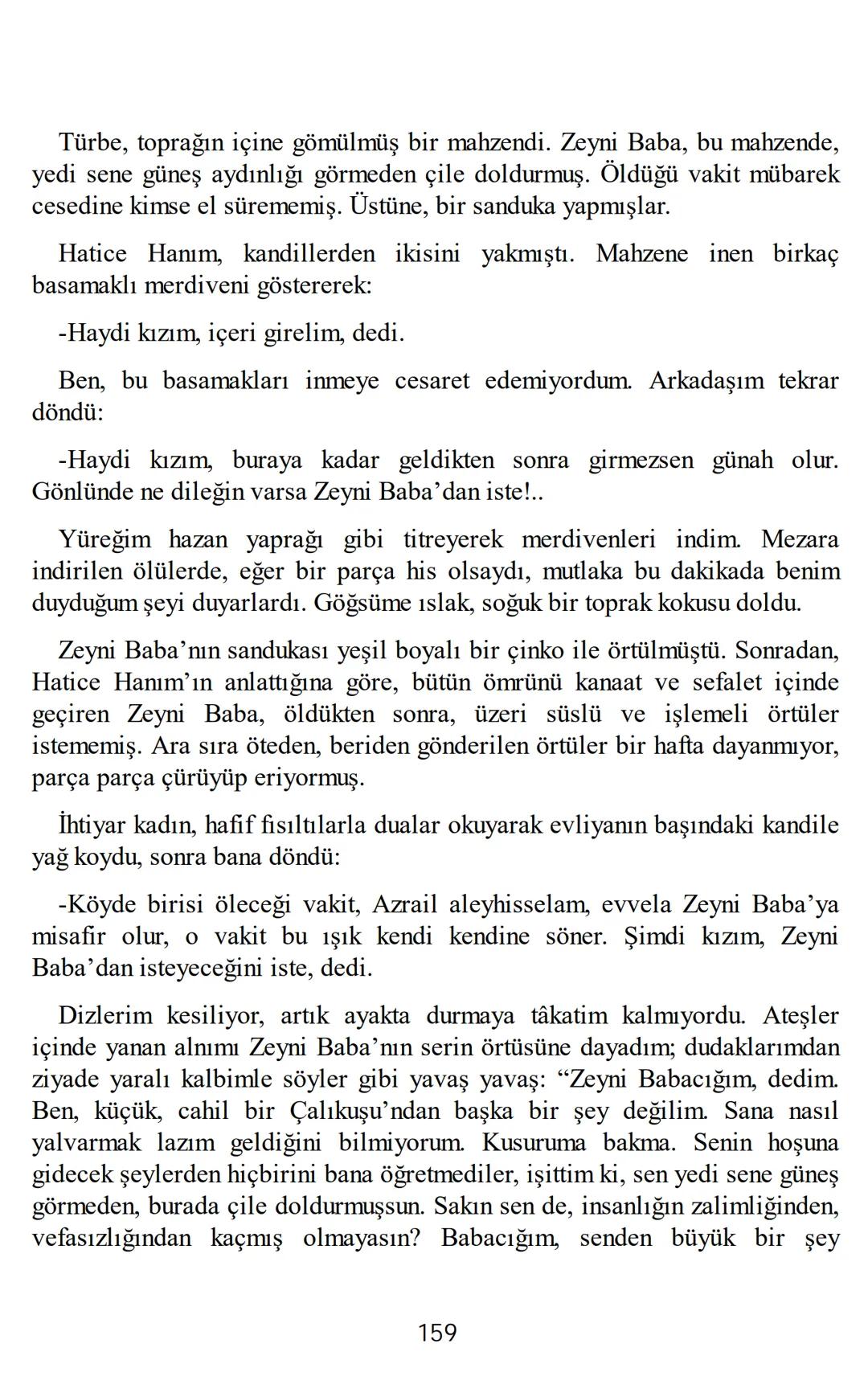 Türbe, toprağın içine gömülmüş bir mahzendi. Zeyni Baba, bu mahzende, yedi sene güneş aydınlığı görmeden çile doldurmuş. Öldüğü vakit mübarek cesedine kimse el sürememiş. Üstüne, bir sanduka yapmışlar.

Hatice Hanım, kandillerden ikisini yakmıştı. Mahzene inen birkaç basamaklı merdiveni göstererek:

-Haydi kızım, içeri girelim, dedi.

Ben, bu basamakları inmeye cesaret edemiyordum. Arkadaşım tekrar döndü:

-Haydi kızım, buraya kadar geldikten sonra girmezsen günah olur. Gönlünde ne dileğin varsa Zeyni Baba'dan iste!..

Yüreğim hazan yaprağı gibi titreyerek merdivenleri indim. Mezara indirilen ölülerde, eğer bir parça his olsaydı, mutlaka bu dakikada benim duyduğum şeyi duyarlardı. Göğsüme ıslak, soğuk bir toprak kokusu doldu.

Zeyni Baba'nın sandukası yeşil boyalı bir çinko ile örtülmüştü. Sonradan, Hatice Hanım'ın anlattığına göre, bütün ömrünü kanaat ve sefalet içinde geçiren Zeyni Baba, öldükten sonra, üzeri süslü ve işlemeli örtüler istememiş. Ara sıra öteden, beriden gönderilen örtüler bir hafta dayanmıyor, parça parça çürüyüp eriyormuş.

İhtiyar kadın, hafif fısıltılarla dualar okuyarak evliyanın başındaki kandile yağ koydu, sonra bana döndü:

-Köyde birisi öleceği vakit, Azrail aleyhisselam, evvela Zeyni Baba'ya misafir olur, o vakit bu ışık kendi kendine söner. Şimdi kızım, Zeyni Baba'dan isteyeceğini iste, dedi.

Dizlerim kesiliyor, artık ayakta durmaya tâkatim kalmıyordu. Ateşler içinde yanan alnımı Zeyni Baba'nın serin örtüsüne dayadım; dudaklarımdan ziyade yaralı kalbimle söyler gibi yavaş yavaş: "Zeyni Babacığım, dedim. Ben, küçük, cahil bir Çalıkuşu'ndan başka bir şey değilim. Sana nasıl yalvarmak lazım geldiğini bilmiyorum. Kusuruma bakma. Senin hoşuna gidecek şeylerden hiçbirini bana öğretmediler, işittim ki, sen yedi sene güneş görmeden, burada çile doldurmuşsun. Sakın sen de, insanlığın zalimliğinden, vefasızlığından kaçmış olmayasın? Babacığım, senden büyük bir şey

159